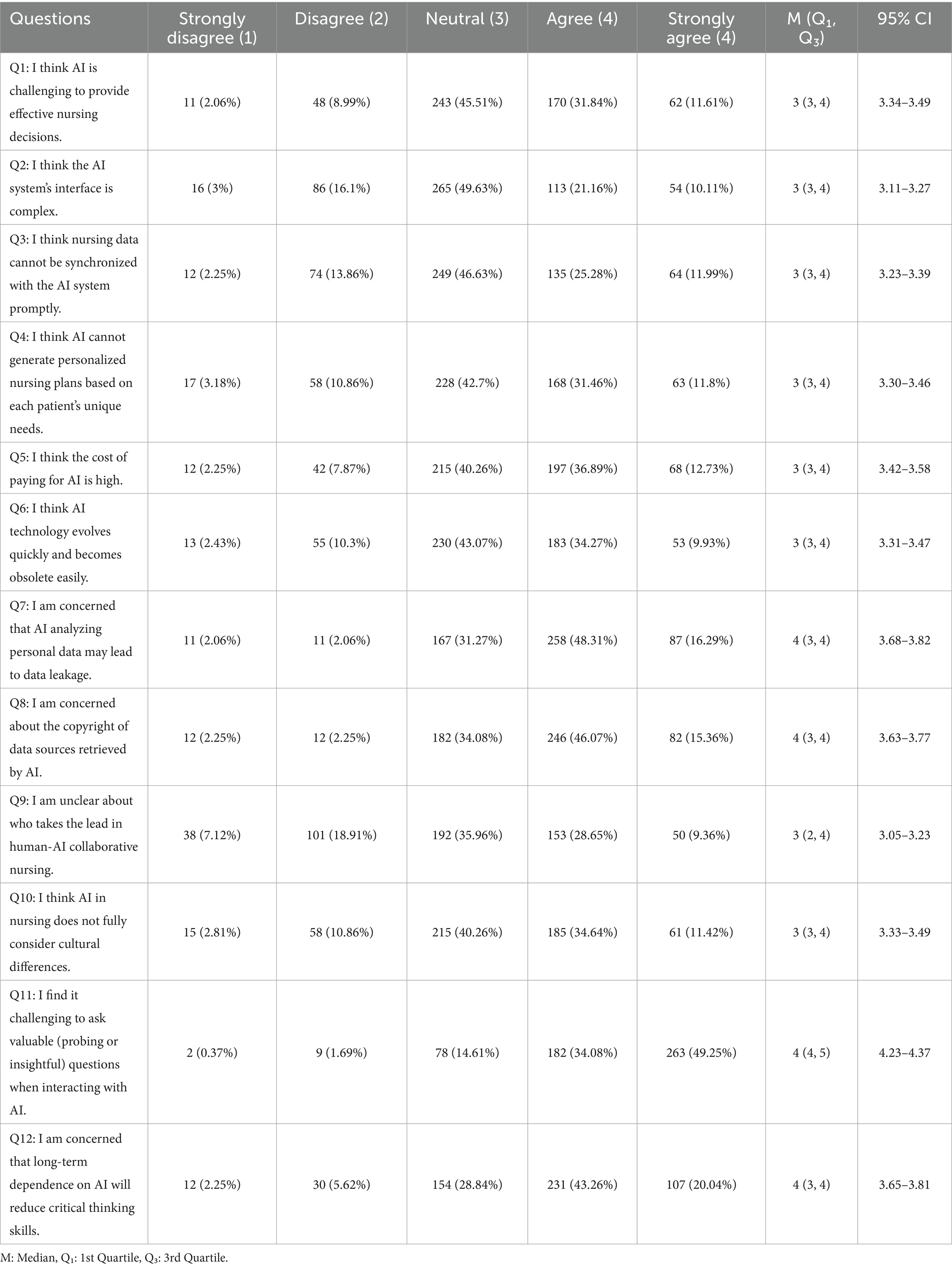 | Questions | Strongly disagree (1) | Disagree (2) | Neutral (3) | Agree (4) | Strongly agree (4) | M ($Q_1$, $Q_3$) | 95% CI |
|---|---|---|---|---|---|---|---|
| Q1: I think AI is challenging to provide effective nursing decisions. | 11 (2.06%) | 48 (8.99%) | 243 (45.51%) | 170 (31.84%) | 62 (11.61%) | 3 (3, 4) | 3.34–3.49 |
| Q2: I think the AI system's interface is complex. | 16 (3%) | 86 (16.1%) | 265 (49.63%) | 113 (21.16%) | 54 (10.11%) | 3 (3, 4) | 3.11–3.27 |
| Q3: I think nursing data cannot be synchronized with the AI system promptly. | 12 (2.25%) | 74 (13.86%) | 249 (46.63%) | 135 (25.28%) | 64 (11.99%) | 3 (3, 4) | 3.23–3.39 |
| Q4: I think AI cannot generate personalized nursing plans based on each patient's unique needs. | 17 (3.18%) | 58 (10.86%) | 228 (42.7%) | 168 (31.46%) | 63 (11.8%) | 3 (3, 4) | 3.30–3.46 |
| Q5: I think the cost of paying for AI is high. | 12 (2.25%) | 42 (7.87%) | 215 (40.26%) | 197 (36.89%) | 68 (12.73%) | 3 (3, 4) | 3.42–3.58 |
| Q6: I think AI technology evolves quickly and becomes obsolete easily. | 13 (2.43%) | 55 (10.3%) | 230 (43.07%) | 183 (34.27%) | 53 (9.93%) | 3 (3, 4) | 3.31–3.47 |
| Q7: I am concerned that AI analyzing personal data may lead to data leakage. | 11 (2.06%) | 11 (2.06%) | 167 (31.27%) | 258 (48.31%) | 87 (16.29%) | 4 (3, 4) | 3.68–3.82 |
| Q8: I am concerned about the copyright of data sources retrieved by AI. | 12 (2.25%) | 12 (2.25%) | 182 (34.08%) | 246 (46.07%) | 82 (15.36%) | 4 (3, 4) | 3.63–3.77 |
| Q9: I am unclear about who takes the lead in human-AI collaborative nursing. | 38 (7.12%) | 101 (18.91%) | 192 (35.96%) | 153 (28.65%) | 50 (9.36%) | 3 (2, 4) | 3.05–3.23 |
| Q10: I think AI in nursing does not fully consider cultural differences. | 15 (2.81%) | 58 (10.86%) | 215 (40.26%) | 185 (34.64%) | 61 (11.42%) | 3 (3, 4) | 3.33–3.49 |
| Q11: I find it challenging to ask valuable (probing or insightful) questions when interacting with AI. | 2 (0.37%) | 9 (1.69%) | 78 (14.61%) | 182 (34.08%) | 263 (49.25%) | 4 (4, 5) | 4.23–4.37 |
| Q12: I am concerned that long-term dependence on AI will reduce critical thinking skills. | 12 (2.25%) | 30 (5.62%) | 154 (28.84%) | 231 (43.26%) | 107 (20.04%) | 4 (3, 4) | 3.65–3.81 |

M: Median, $Q_1$: 1st Quartile, $Q_3$: 3rd Quartile.